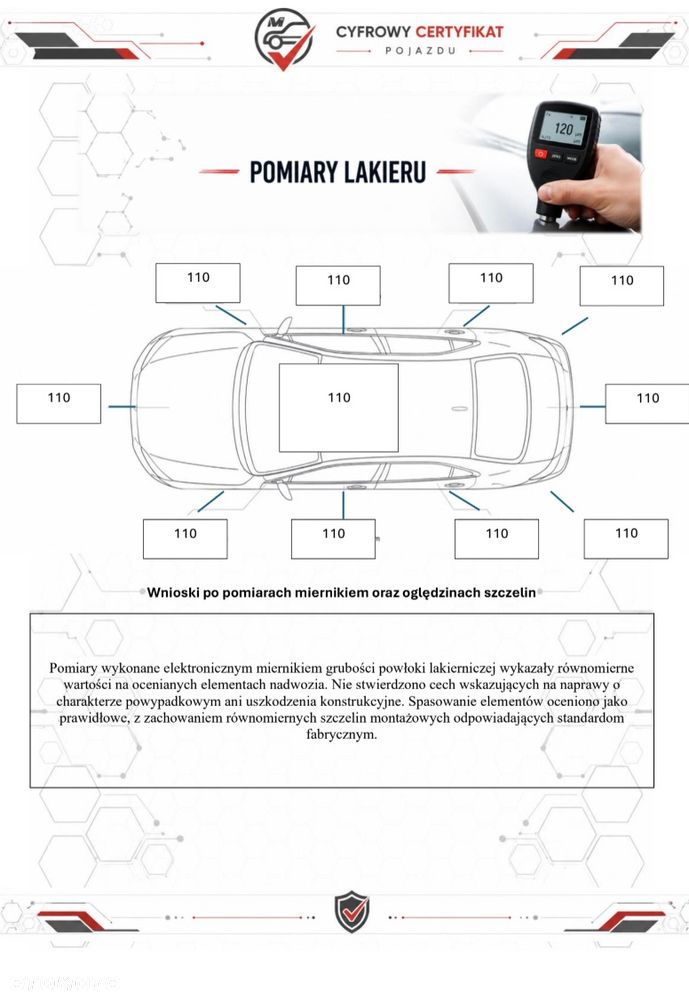 CYFROWY CERTYFIKAT
POJAZDU

POMIARY LAKIERU

110

110

110

110

110

110

110

110

110

110

110

Wnioski po pomiarach miernikiem oraz oględzinach szczelin

Pomiary wykonane elektronicznym miernikiem grubości powłoki lakierniczej wykazały równomierne wartości na ocenianych elementach nadwozia. Nie stwierdzono cech wskazujących na naprawy o charakterze powypadkowym ani uszkodzenia konstrukcyjne. Spasowanie elementów oceniono jako prawidłowe, z zachowaniem równomiernych szczelin montażowych odpowiadających standardom fabrycznym.